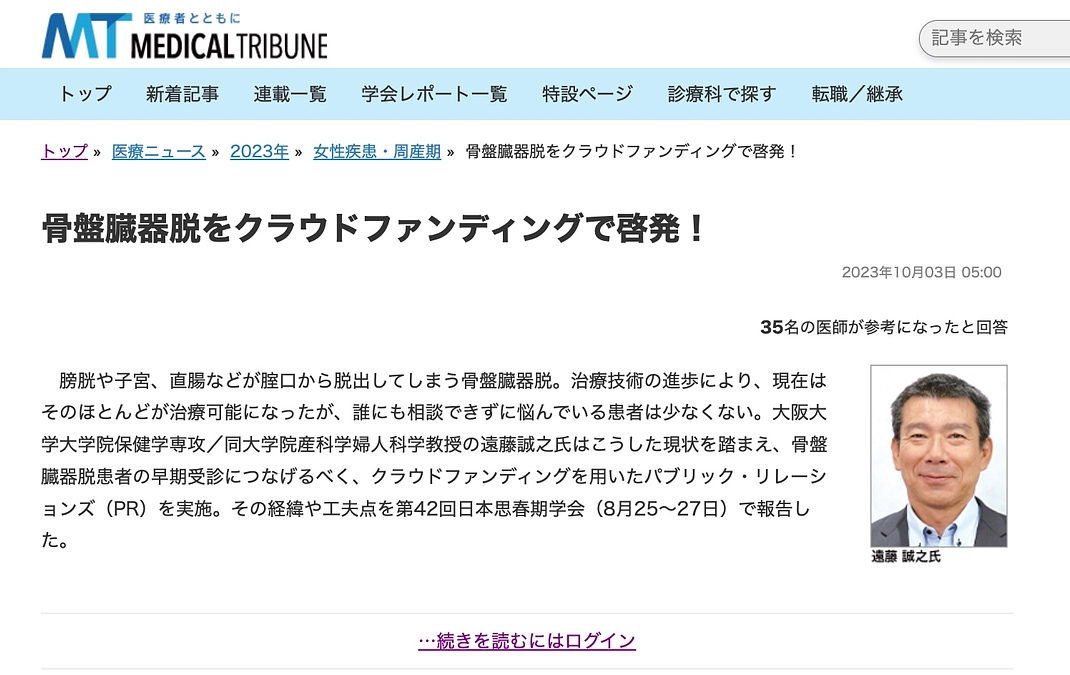 MT 医療者とともに MEDICAL TRIBUNE

記事を検索

トップ　新着記事　連載一覧　学会レポート一覧　特設ページ　診療科で探す　転職／継承

トップ » 医療ニュース » 2023年 » 女性疾患・周産期 » 骨盤臓器脱をクラウドファンディングで啓発！

骨盤臓器脱をクラウドファンディングで啓発！

2023年10月03日 05:00

35名の医師が参考になったと回答

膀胱や子宮、直腸などが腟口から脱出してしまう骨盤臓器脱。治療技術の進歩により、現在はそのほとんどが治療可能になったが、誰にも相談できずに悩んでいる患者は少なくない。大阪大学大学院保健学専攻／同大学院産科学婦人科学教授の遠藤誠之氏はこうした現状を踏まえ、骨盤臓器脱患者の早期受診につなげるべく、クラウドファンディングを用いたパブリック・リレーションズ（PR）を実施。その経緯や工夫点を第42回日本思春期学会（8月25〜27日）で報告した。

遠藤 誠之氏

…続きを読むにはログイン